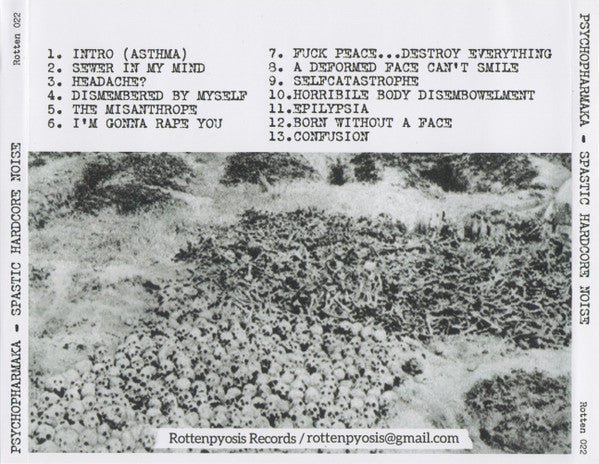 Rotten 022

PSYCHOPHARMAKA - SPASTIC HARDCORE NOISE

1. INTRO (ASTHMA)
2. SEWER IN MY MIND
3. HEADACHE?
4. DISMEMBERED BY MYSELF
5. THE MISANTHROPE
6. I'M GONNA RAPE YOU

7. FUCK PEACE...DESTROY EVERYTHING
8. A DEFORMED FACE CAN'T SMILE
9. SELFCATASTROPHE
10.HORRIBILE BODY DISEMBOWELMENT
11.EPILYPSIA
12.BORN WITHOUT A FACE
13.CONFUSION

Rottenpyosis Records / rottenpyosis@gmail.com

PSYCHOPHARMAKA - SPASTIC HARDCORE NOISE

Rotten 022